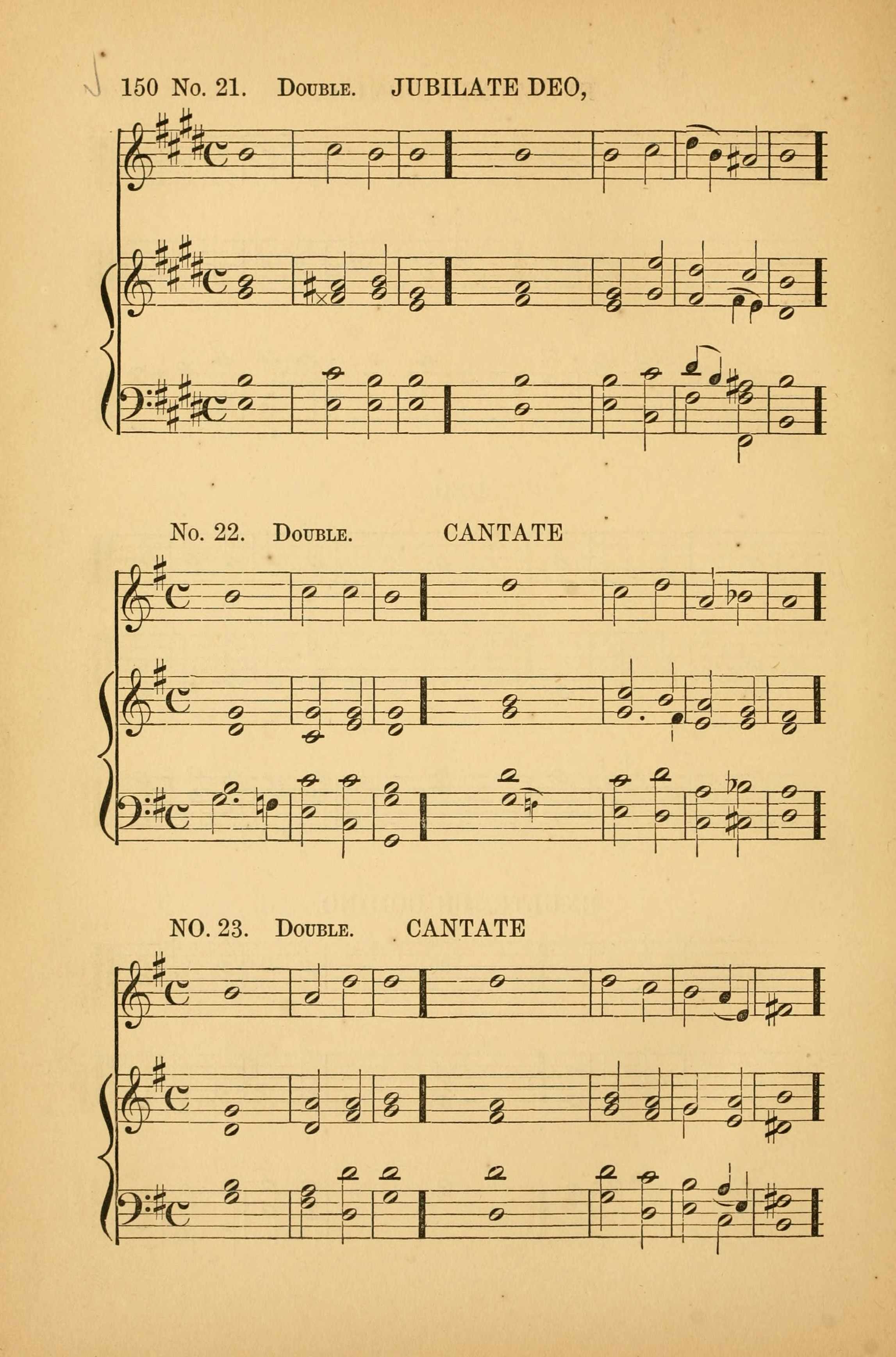 150 No. 21. Double. JUBILATE DEO,

No. 22. Double. CANTATE

NO. 23. Double. CANTATE